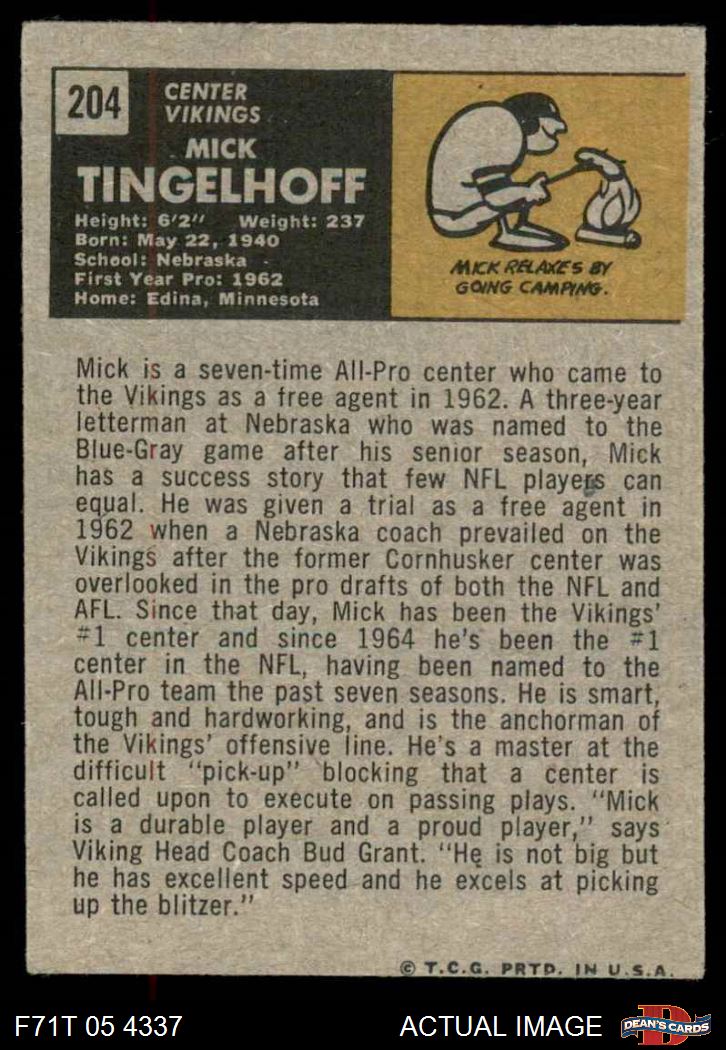 204

CENTER
VIKINGS

MICK
TINGELHOFF

Height: 6'2" Weight: 237
Born: May 22, 1940
School: Nebraska
First Year Pro: 1962
Home: Edina, Minnesota

MICK RELAXES BY GOING CAMPING.

Mick is a seven-time All-Pro center who came to the Vikings as a free agent in 1962. A three-year letterman at Nebraska who was named to the Blue-Gray game after his senior season, Mick has a success story that few NFL players can equal. He was given a trial as a free agent in 1962 when a Nebraska coach prevailed on the Vikings after the former Cornhusker center was overlooked in the pro drafts of both the NFL and AFL. Since that day, Mick has been the Vikings' #1 center and since 1964 he's been the #1 center in the NFL, having been named to the All-Pro team the past seven seasons. He is smart, tough and hardworking, and is the anchorman of the Vikings' offensive line. He's a master at the difficult "pick-up" blocking that a center is called upon to execute on passing plays. "Mick is a durable player and a proud player," says Viking Head Coach Bud Grant. "He is not big but he has excellent speed and he excels at picking up the blitzer."

© T.C.G. PRTD. IN U.S.A.

F71T 05 4337

ACTUAL IMAGE

DEAN'S CARDS